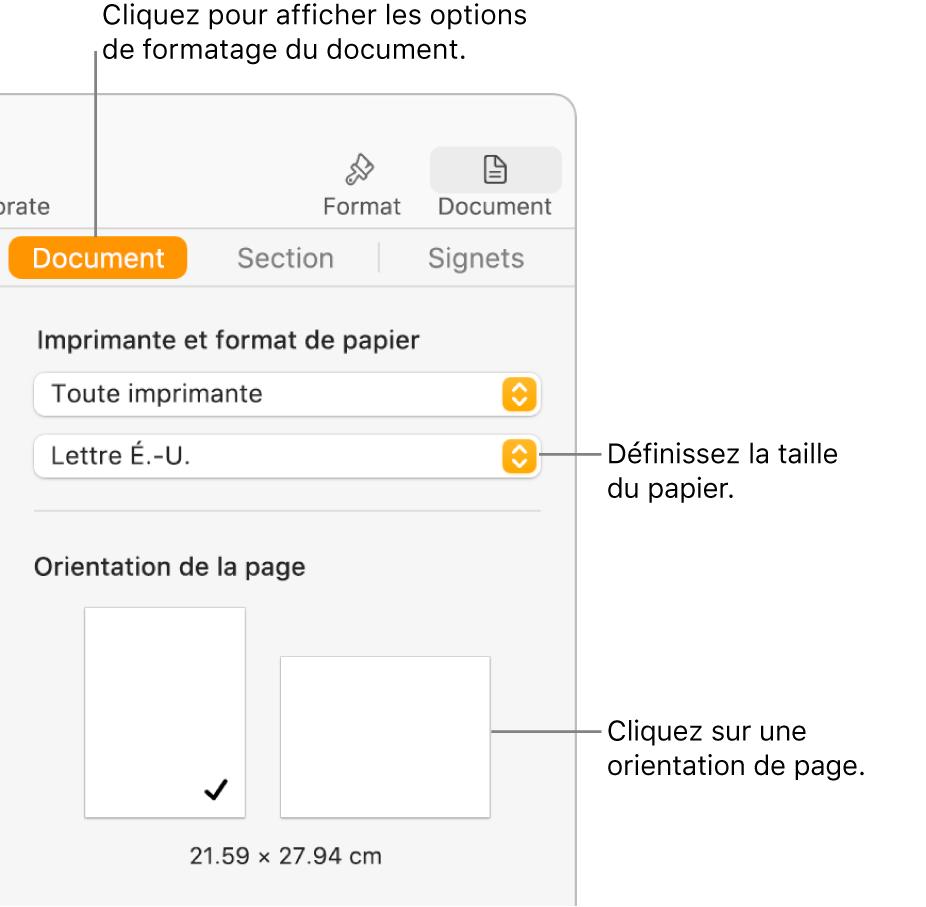 Cliquez pour afficher les options de formatage du document.

orate

Format

Document

Document

Section

Signets

Imprimante et format de papier

Toute imprimante

Lettre É.-U.

Définissez la taille du papier.

Orientation de la page

Cliquez sur une orientation de page.

21.59 × 27.94 cm